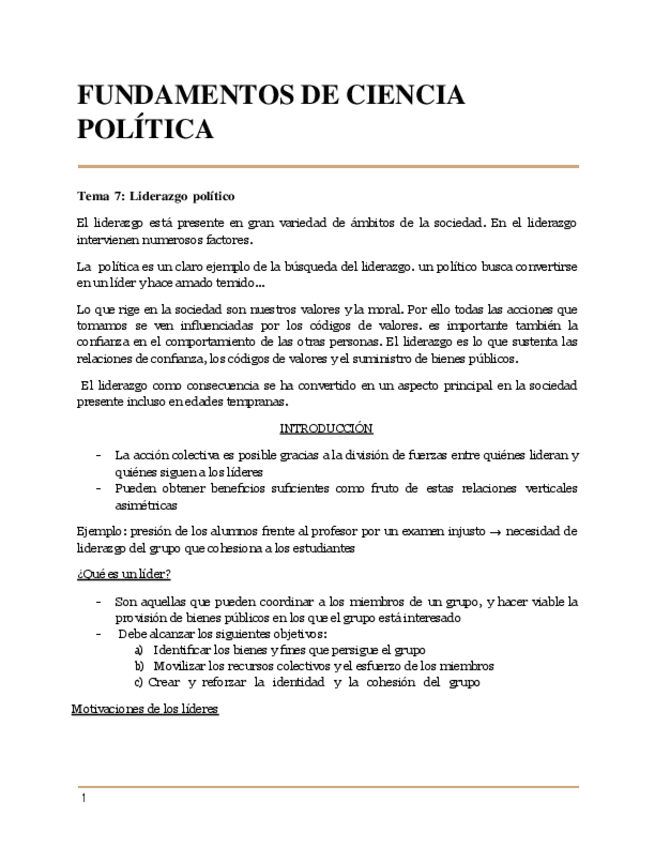 FUNDAMENTOS DE CIENCIA POLÍTICA

Tema 7: Liderazgo político

El liderazgo está presente en gran variedad de ámbitos de la sociedad. En el liderazgo intervienen numerosos factores.

La política es un claro ejemplo de la búsqueda del liderazgo. un político busca convertirse en un líder y hace amado temido…

Lo que rige en la sociedad son nuestros valores y la moral. Por ello todas las acciones que tomamos se ven influenciadas por los códigos de valores. es importante también la confianza en el comportamiento de las otras personas. El liderazgo es lo que sustenta las relaciones de confianza, los códigos de valores y el suministro de bienes públicos.

El liderazgo como consecuencia se ha convertido en un aspecto principal en la sociedad presente incluso en edades tempranas.

INTRODUCCIÓN

- La acción colectiva es posible gracias a la división de fuerzas entre quiénes lideran y quiénes siguen a los líderes
- Pueden obtener beneficios suficientes como fruto de estas relaciones verticales asimétricas

Ejemplo: presión de los alumnos frente al profesor por un examen injusto → necesidad de liderazgo del grupo que cohesiona a los estudiantes

¿Qué es un líder?

- Son aquellas que pueden coordinar a los miembros de un grupo, y hacer viable la provisión de bienes públicos en los que el grupo está interesado
- Debe alcanzar los siguientes objetivos:
  a) Identificar los bienes y fines que persigue el grupo
  b) Movilizar los recursos colectivos y el esfuerzo de los miembros
  c) Crear y reforzar la identidad y la cohesión del grupo

Motivaciones de los líderes

1